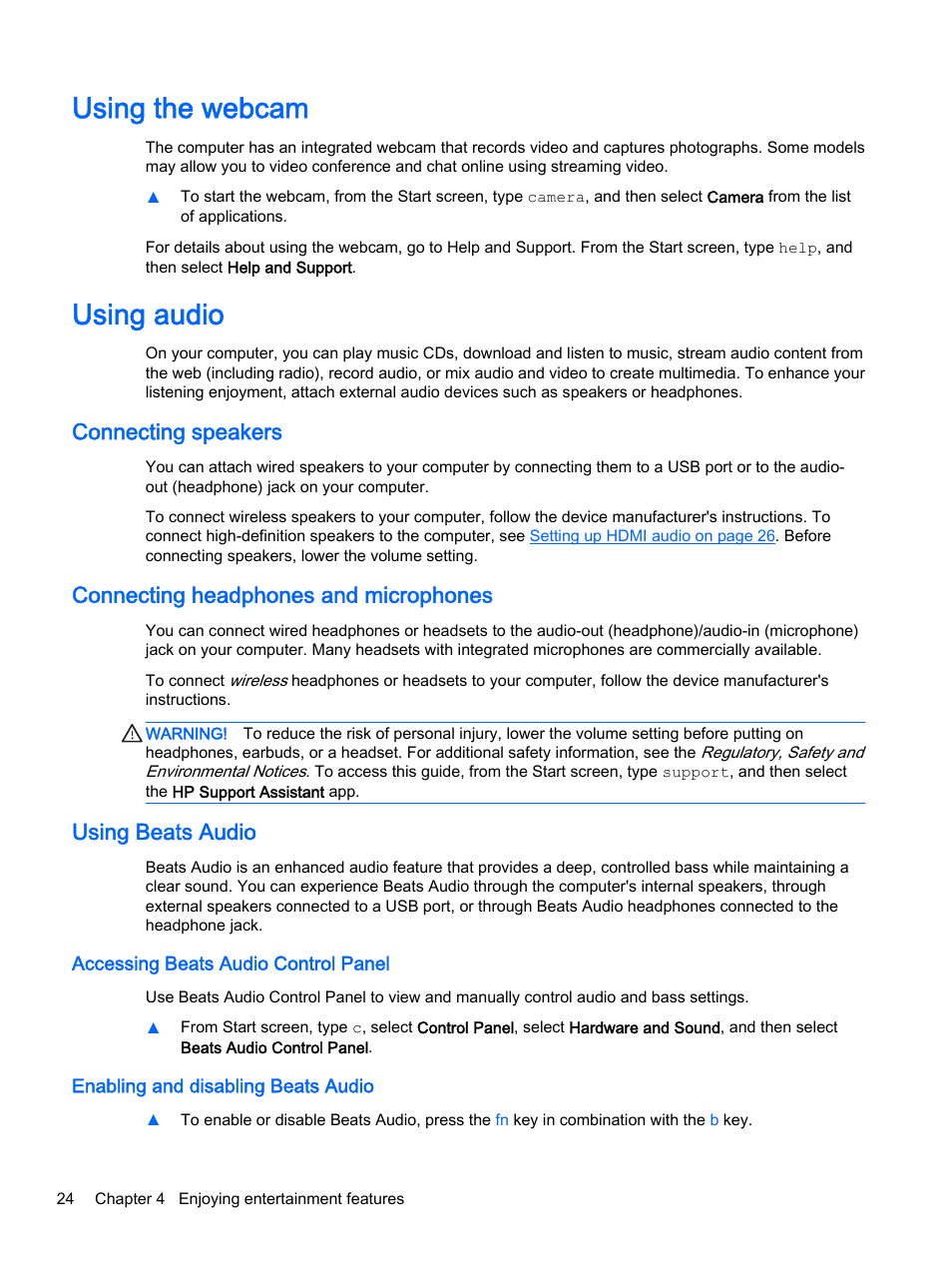 Using the webcam

The computer has an integrated webcam that records video and captures photographs. Some models may allow you to video conference and chat online using streaming video.

▲ To start the webcam, from the Start screen, type camera, and then select Camera from the list of applications.

For details about using the webcam, go to Help and Support. From the Start screen, type help, and then select Help and Support.

Using audio

On your computer, you can play music CDs, download and listen to music, stream audio content from the web (including radio), record audio, or mix audio and video to create multimedia. To enhance your listening enjoyment, attach external audio devices such as speakers or headphones.

Connecting speakers

You can attach wired speakers to your computer by connecting them to a USB port or to the audio-out (headphone) jack on your computer.

To connect wireless speakers to your computer, follow the device manufacturer's instructions. To connect high-definition speakers to the computer, see Setting up HDMI audio on page 26. Before connecting speakers, lower the volume setting.

Connecting headphones and microphones

You can connect wired headphones or headsets to the audio-out (headphone)/audio-in (microphone) jack on your computer. Many headsets with integrated microphones are commercially available.

To connect wireless headphones or headsets to your computer, follow the device manufacturer's instructions.

WARNING! To reduce the risk of personal injury, lower the volume setting before putting on headphones, earbuds, or a headset. For additional safety information, see the Regulatory, Safety and Environmental Notices. To access this guide, from the Start screen, type support, and then select the HP Support Assistant app.

Using Beats Audio

Beats Audio is an enhanced audio feature that provides a deep, controlled bass while maintaining a clear sound. You can experience Beats Audio through the computer's internal speakers, through external speakers connected to a USB port, or through Beats Audio headphones connected to the headphone jack.

Accessing Beats Audio Control Panel

Use Beats Audio Control Panel to view and manually control audio and bass settings.

▲ From Start screen, type c, select Control Panel, select Hardware and Sound, and then select Beats Audio Control Panel.

Enabling and disabling Beats Audio

▲ To enable or disable Beats Audio, press the fn key in combination with the b key.

24 Chapter 4 Enjoying entertainment features